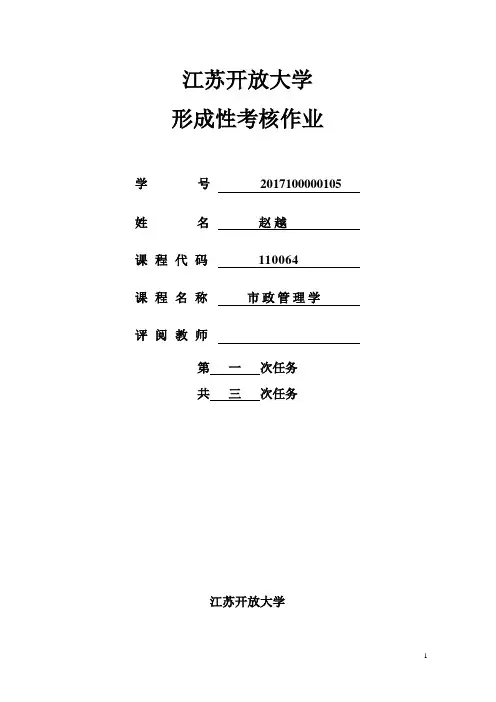 江苏开放大学

形成性考核作业

学 号 2017100000105

姓 名 赵越

课程代码 110064

课程名称 市政管理学

评阅教师

第 一 次任务

共 三 次任务

江苏开放大学

1